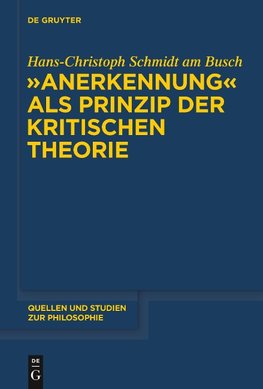 DE GRUYTER

Hans-Christoph Schmidt am Busch

»ANERKENNUNG« ALS PRINZIP DER KRITISCHEN THEORIE

QUELLEN UND STUDIEN ZUR PHILOSOPHIE

DE G